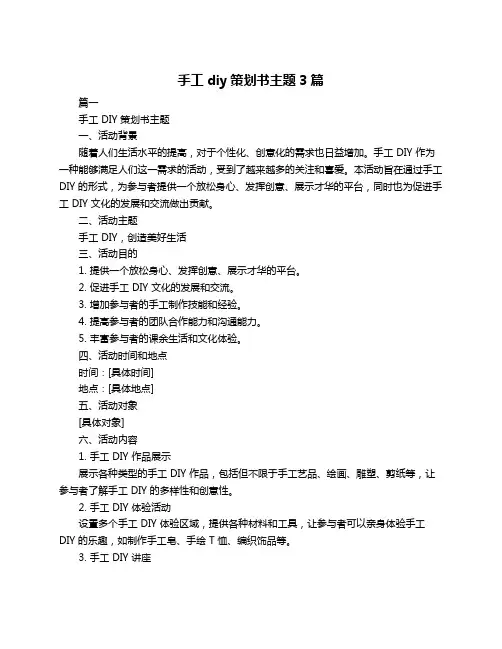 手工 diy 策划书主题 3 篇

篇一

手工 DIY 策划书主题

一、活动背景

随着人们生活水平的提高，对于个性化、创意化的需求也日益增加。手工 DIY 作为一种能够满足人们这一需求的活动，受到了越来越多的关注和喜爱。本活动旨在通过手工 DIY 的形式，为参与者提供一个放松身心、发挥创意、展示才华的平台，同时也为促进手工 DIY 文化的发展和交流做出贡献。

二、活动主题

手工 DIY，创造美好生活

三、活动目的

1. 提供一个放松身心、发挥创意、展示才华的平台。

2. 促进手工 DIY 文化的发展和交流。

3. 增加参与者的手工制作技能和经验。

4. 提高参与者的团队合作能力和沟通能力。

5. 丰富参与者的课余生活和文化体验。

四、活动时间和地点

时间：[具体时间]

地点：[具体地点]

五、活动对象

[具体对象]

六、活动内容

1. 手工 DIY 作品展示

展示各种类型的手工 DIY 作品，包括但不限于手工艺品、绘画、雕塑、剪纸等，让参与者了解手工 DIY 的多样性和创意性。

2. 手工 DIY 体验活动

设置多个手工 DIY 体验区域，提供各种材料和工具，让参与者可以亲身体验手工 DIY 的乐趣，如制作手工皂、手绘 T 恤、编织饰品等。

3. 手工 DIY 讲座